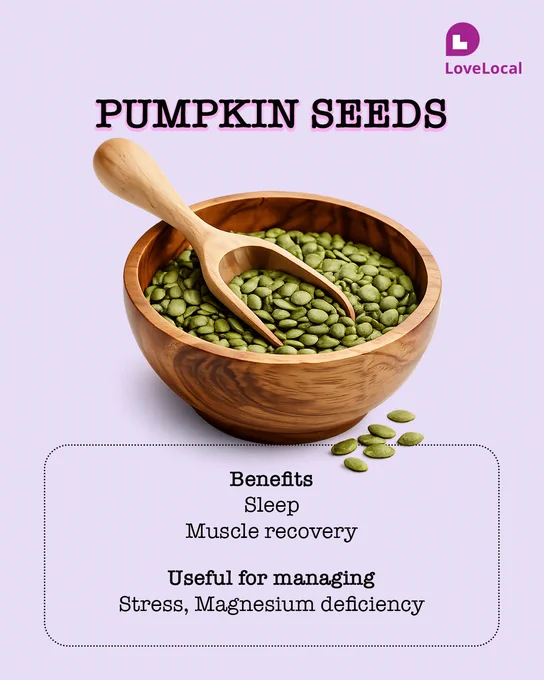 LoveLocal

PUMPKIN SEEDS

Benefits
Sleep
Muscle recovery

Useful for managing
Stress, Magnesium deficiency